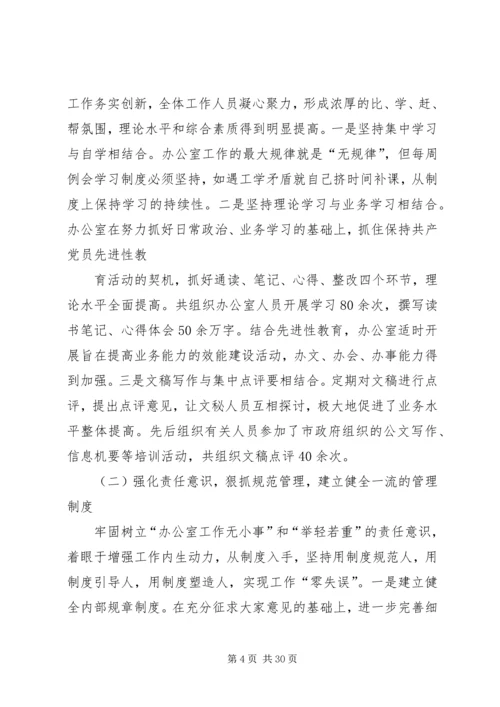 工作务实创新，全体工作人员凝心聚力，形成浓厚的比、学、赶、帮氛围，理论水平和综合素质得到明显提高。一是坚持集中学习与自学相结合。办公室工作的最大规律就是“无规律”，但每周例会学习制度必须坚持，如遇工学矛盾就自己挤时间补课，从制度上保持学习的持续性。二是坚持理论学习与业务学习相结合。办公室在努力抓好日常政治、业务学习的基础上，抓住保持共产党员先进性教

育活动的契机，抓好通读、笔记、心得、整改四个环节，理论水平全面提高。共组织办公室人员开展学习80余次，撰写读书笔记、心得体会50余万字。结合先进性教育，办公室适时开展旨在提高业务能力的效能建设活动，办文、办会、办事能力得到加强。三是文稿写作与集中点评要相结合。定期对文稿进行点评，提出点评意见，让文秘人员互相探讨，极大地促进了业务水平整体提高。先后组织有关人员参加了市政府组织的公文写作、信息机要等培训活动，共组织文稿点评40余次。

（二）强化责任意识，狠抓规范管理，建立健全一流的管理制度

牢固树立“办公室工作无小事”和“举轻若重”的责任意识，着眼于增强工作内生动力，从制度入手，坚持用制度规范人，用制度引导人，用制度塑造人，实现工作“零失误”。一是建立健全内部规章制度。在充分征求大家意见的基础上，进一步完善细

第4页 共30页